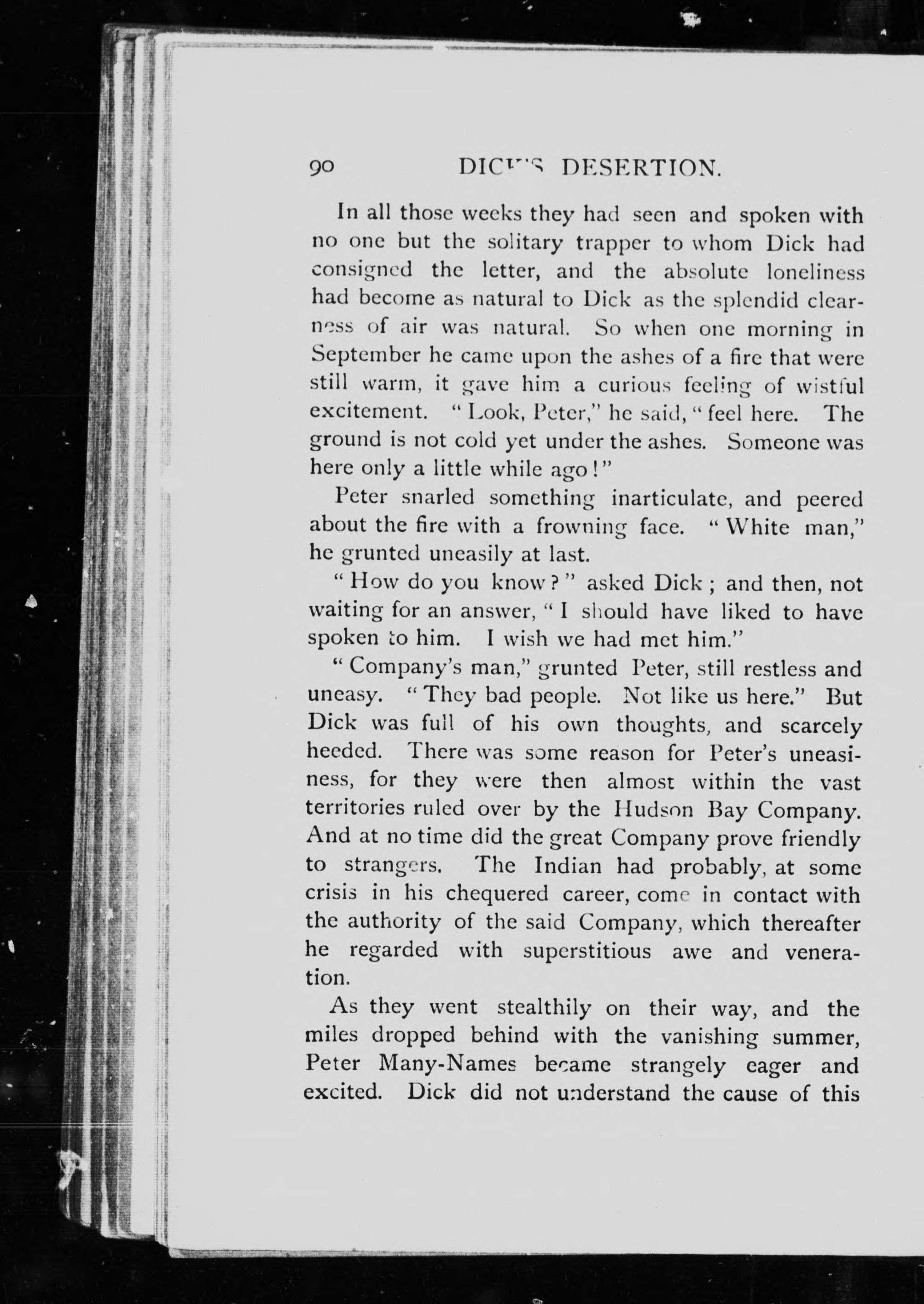 90 DICK'S DESERTION.

In all those weeks they had seen and spoken with no one but the solitary trapper to whom Dick had consigned the letter, and the absolute loneliness had become as natural to Dick as the splendid clearness of air was natural. So when one morning in September he came upon the ashes of a fire that were still warm, it gave him a curious feeling of wistful excitement. "Look, Peter," he said, "feel here. The ground is not cold yet under the ashes. Someone was here only a little while ago!"

Peter snarled something inarticulate, and peered about the fire with a frowning face. "White man," he grunted uneasily at last.

"How do you know?" asked Dick; and then, not waiting for an answer, "I should have liked to have spoken to him. I wish we had met him."

"Company's man," grunted Peter, still restless and uneasy. "They bad people. Not like us here." But Dick was full of his own thoughts, and scarcely heeded. There was some reason for Peter's uneasiness, for they were then almost within the vast territories ruled over by the Hudson Bay Company. And at no time did the great Company prove friendly to strangers. The Indian had probably, at some crisis in his chequered career, come in contact with the authority of the said Company, which thereafter he regarded with superstitious awe and veneration.

As they went stealthily on their way, and the miles dropped behind with the vanishing summer, Peter Many-Names became strangely eager and excited. Dick did not understand the cause of this